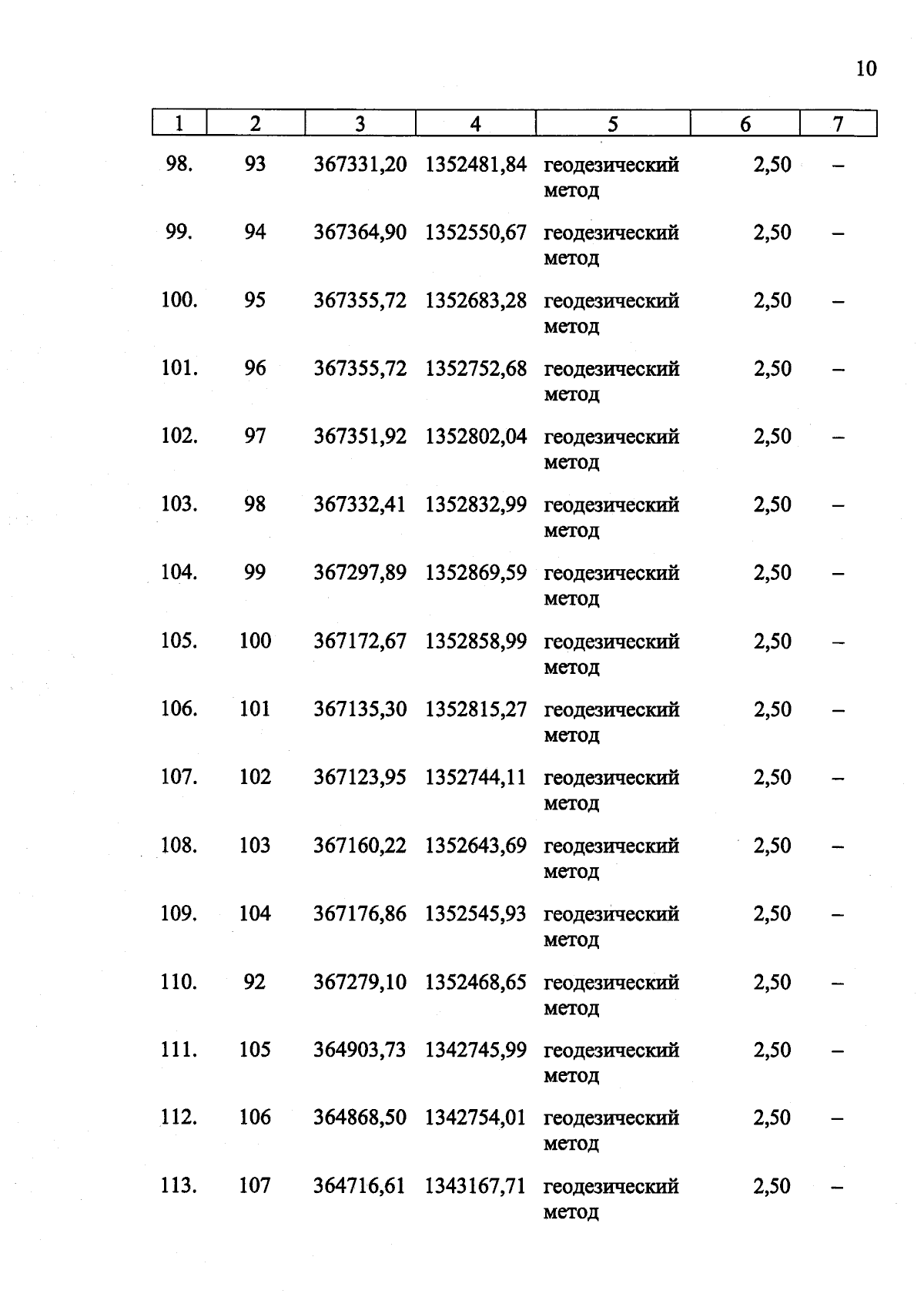 10

| 1 | 2 | 3 | 4 | 5 | 6 | 7 |
|---|---|---|---|---|---|---|
| 98. | 93 | 367331,20 | 1352481,84 | геодезический метод | 2,50 | – |
| 99. | 94 | 367364,90 | 1352550,67 | геодезический метод | 2,50 | – |
| 100. | 95 | 367355,72 | 1352683,28 | геодезический метод | 2,50 | – |
| 101. | 96 | 367355,72 | 1352752,68 | геодезический метод | 2,50 | – |
| 102. | 97 | 367351,92 | 1352802,04 | геодезический метод | 2,50 | – |
| 103. | 98 | 367332,41 | 1352832,99 | геодезический метод | 2,50 | – |
| 104. | 99 | 367297,89 | 1352869,59 | геодезический метод | 2,50 | – |
| 105. | 100 | 367172,67 | 1352858,99 | геодезический метод | 2,50 | – |
| 106. | 101 | 367135,30 | 1352815,27 | геодезический метод | 2,50 | – |
| 107. | 102 | 367123,95 | 1352744,11 | геодезический метод | 2,50 | – |
| 108. | 103 | 367160,22 | 1352643,69 | геодезический метод | 2,50 | – |
| 109. | 104 | 367176,86 | 1352545,93 | геодезический метод | 2,50 | – |
| 110. | 92 | 367279,10 | 1352468,65 | геодезический метод | 2,50 | – |
| 111. | 105 | 364903,73 | 1342745,99 | геодезический метод | 2,50 | – |
| 112. | 106 | 364868,50 | 1342754,01 | геодезический метод | 2,50 | – |
| 113. | 107 | 364716,61 | 1343167,71 | геодезический метод | 2,50 | – |